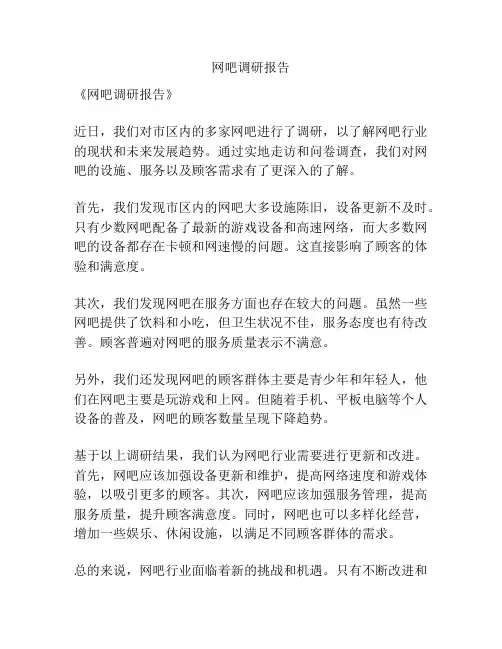 网吧调研报告

《网吧调研报告》

近日，我们对市区内的多家网吧进行了调研，以了解网吧行业的现状和未来发展趋势。通过实地走访和问卷调查，我们对网吧的设施、服务以及顾客需求有了更深入的了解。

首先，我们发现市区内的网吧大多设施陈旧，设备更新不及时。只有少数网吧配备了最新的游戏设备和高速网络，而大多数网吧的设备都存在卡顿和网速慢的问题。这直接影响了顾客的体验和满意度。

其次，我们发现网吧在服务方面也存在较大的问题。虽然一些网吧提供了饮料和小吃，但卫生状况不佳，服务态度也有待改善。顾客普遍对网吧的服务质量表示不满意。

另外，我们还发现网吧的顾客群体主要是青少年和年轻人，他们在网吧主要是玩游戏和上网。但随着手机、平板电脑等个人设备的普及，网吧的顾客数量呈现下降趋势。

基于以上调研结果，我们认为网吧行业需要进行更新和改进。首先，网吧应该加强设备更新和维护，提高网络速度和游戏体验，以吸引更多的顾客。其次，网吧应该加强服务管理，提高服务质量，提升顾客满意度。同时，网吧也可以多样化经营，增加一些娱乐、休闲设施，以满足不同顾客群体的需求。

总的来说，网吧行业面临着新的挑战和机遇。只有不断改进和